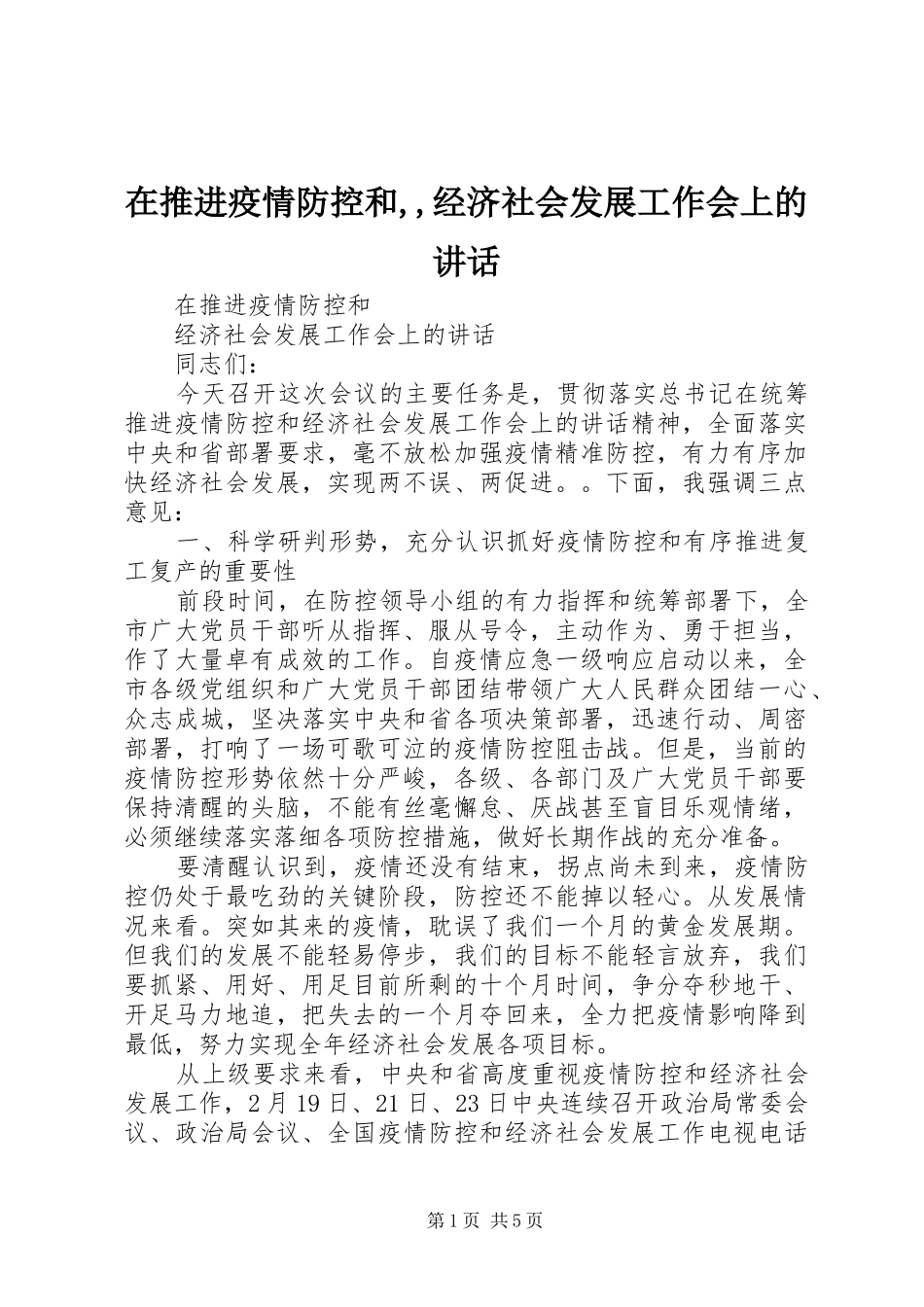 在推进疫情防控和,,经济社会发展工作会上的讲话

在推进疫情防控和

经济社会发展工作会上的讲话

同志们：

今天召开这次会议的主要任务是，贯彻落实总书记在统筹推进疫情防控和经济社会发展工作会上的讲话精神，全面落实中央和省部署要求，毫不放松加强疫情精准防控，有力有序加快经济社会发展，实现两不误、两促进。。下面，我强调三点意见：

一、科学研判形势，充分认识抓好疫情防控和有序推进复工复产的重要性

前段时间，在防控领导小组的有力指挥和统筹部署下，全市广大党员干部听从指挥、服从号令，主动作为、勇于担当，作了大量卓有成效的工作。自疫情应急一级响应启动以来，全市各级党组织和广大党员干部团结带领广大人民群众团结一心、众志成城，坚决落实中央和省各项决策部署，迅速行动、周密部署，打响了一场可歌可泣的疫情防控阻击战。但是，当前的疫情防控形势依然十分严峻，各级、各部门及广大党员干部要保持清醒的头脑，不能有丝毫懈怠、厌战甚至盲目乐观情绪，必须继续落实落细各项防控措施，做好长期作战的充分准备。

要清醒认识到，疫情还没有结束，拐点尚未到来，疫情防控仍处于最吃劲的关键阶段，防控还不能掉以轻心。从发展情况来看。突如其来的疫情，耽误了我们一个月的黄金发展期。但我们的发展不能轻易停步，我们的目标不能轻言放弃，我们要抓紧、用好、用足目前所剩的十个月时间，争分夺秒地干、开足马力地追，把失去的一个月夺回来，全力把疫情影响降到最低，努力实现全年经济社会发展各项目标。

从上级要求来看，中央和省高度重视疫情防控和经济社会发展工作，2月19日、21日、23日中央连续召开政治局常委会议、政治局会议、全国疫情防控和经济社会发展工作电视电话

第1页 共5页